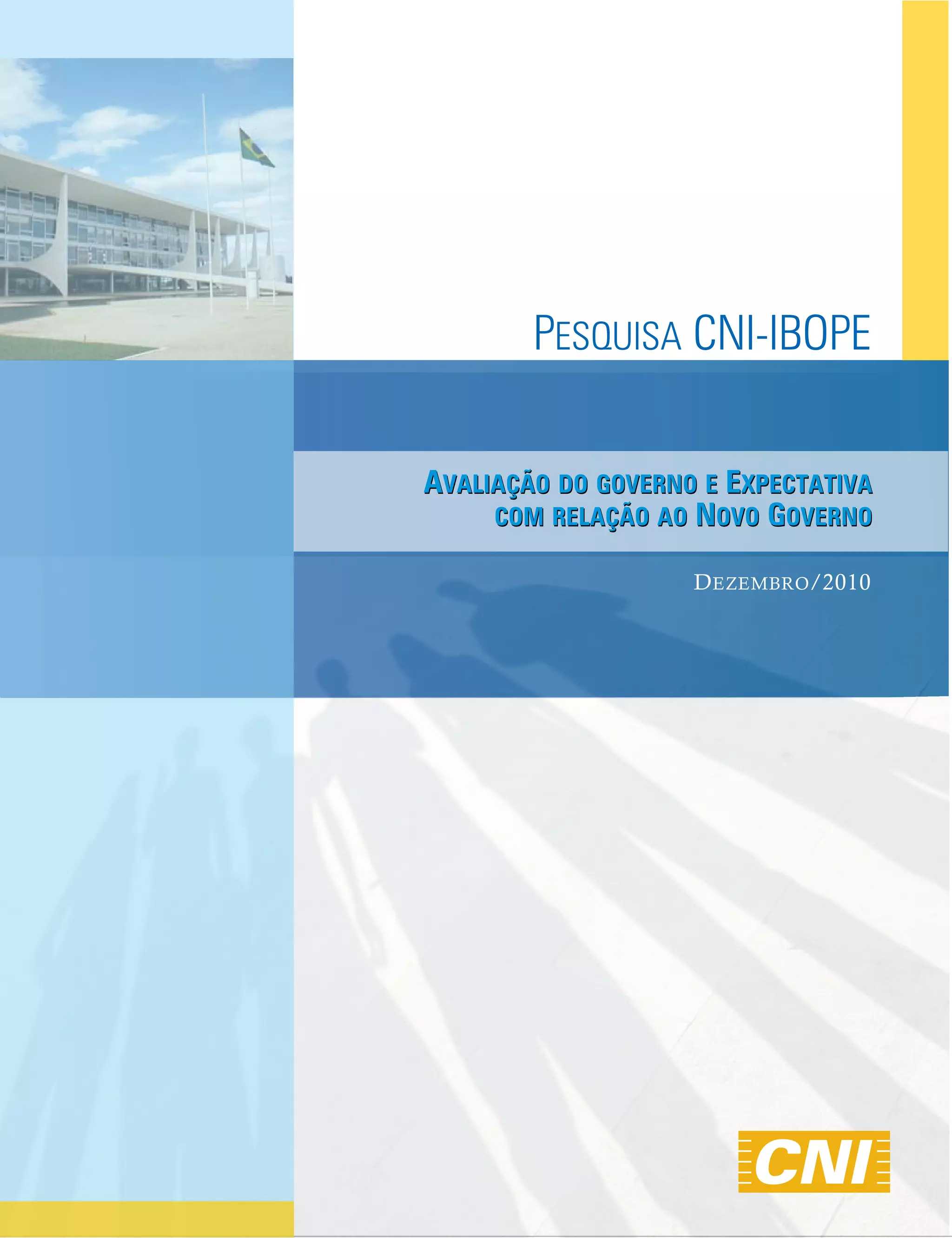 PESQUISA CNI-IBOPE

AVALIAÇÃO DO GOVERNO E EXPECTATIVA COM RELAÇÃO AO NOVO GOVERNO

DEZEMBRO/2010

CNI